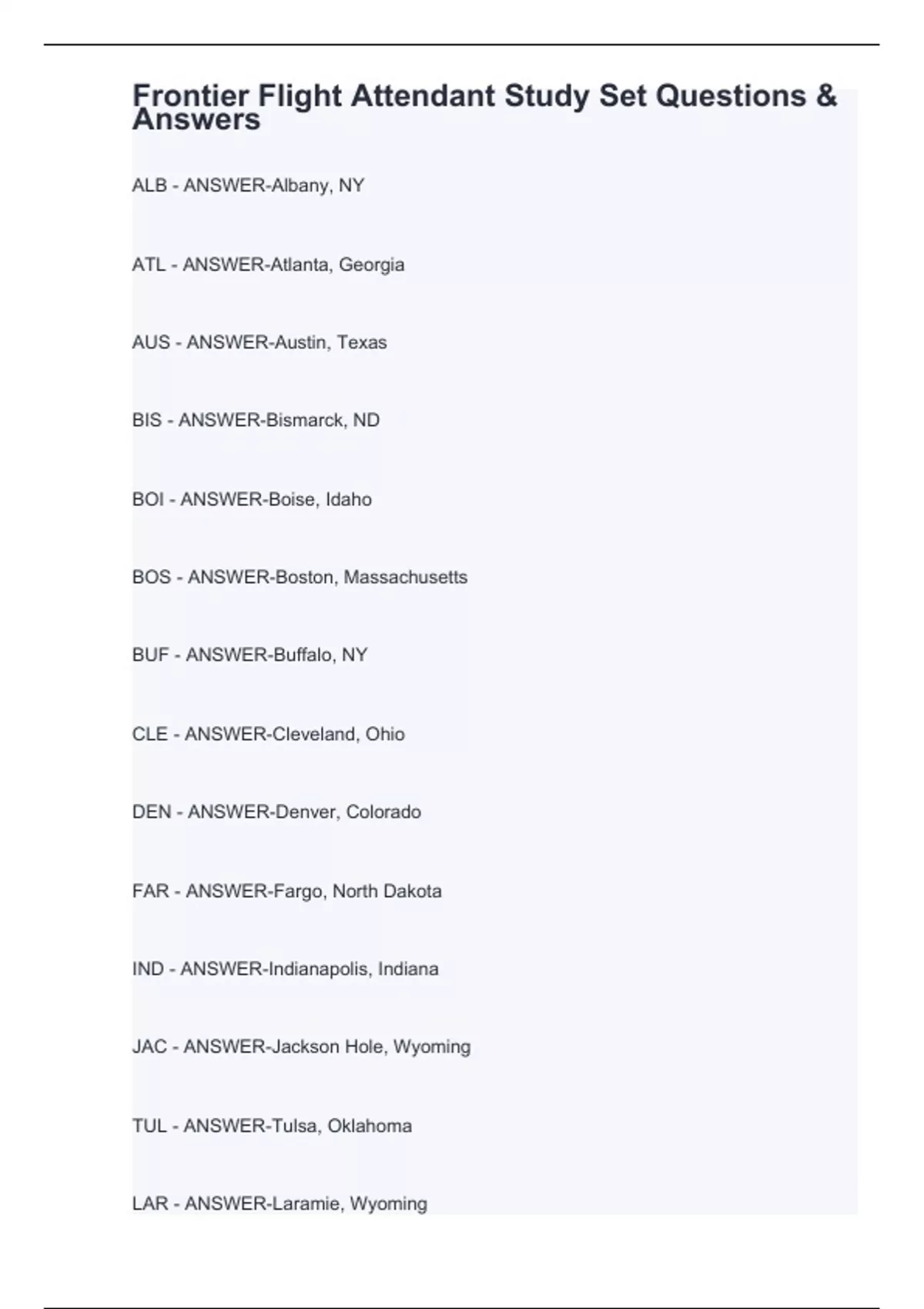 Frontier Flight Attendant Study Set Questions & Answers

ALB - ANSWER-Albany, NY

ATL - ANSWER-Atlanta, Georgia

AUS - ANSWER-Austin, Texas

BIS - ANSWER-Bismarck, ND

BOI - ANSWER-Boise, Idaho

BOS - ANSWER-Boston, Massachusetts

BUF - ANSWER-Buffalo, NY

CLE - ANSWER-Cleveland, Ohio

DEN - ANSWER-Denver, Colorado

FAR - ANSWER-Fargo, North Dakota

IND - ANSWER-Indianapolis, Indiana

JAC - ANSWER-Jackson Hole, Wyoming

TUL - ANSWER-Tulsa, Oklahoma

LAR - ANSWER-Laramie, Wyoming